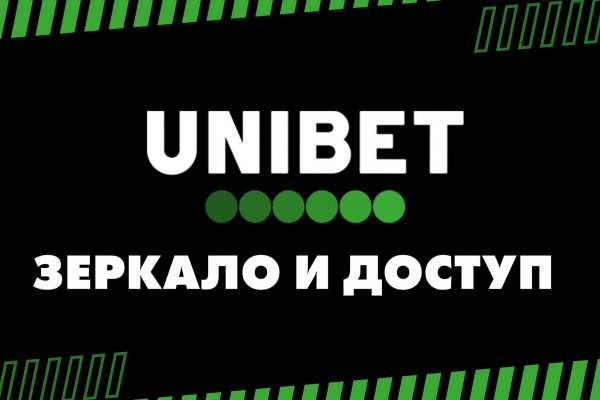 UNIBET

ЗЕРКАЛО И ДОСТУП